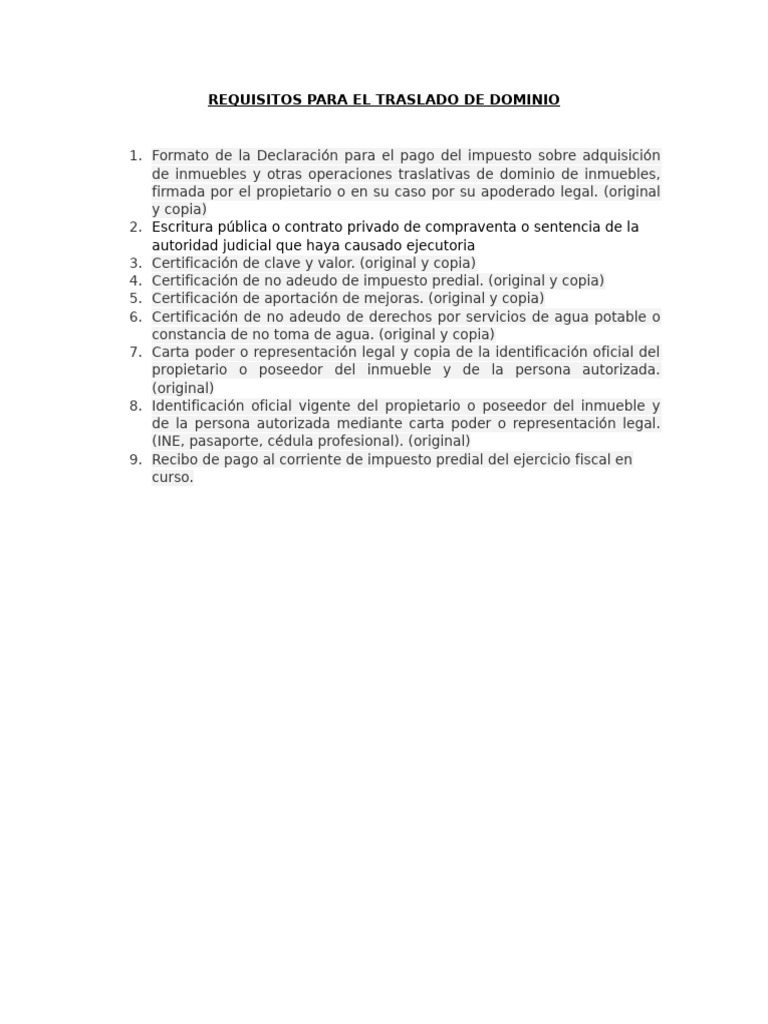 REQUISITOS PARA EL TRASLADO DE DOMINIO

1. Formato de la Declaración para el pago del impuesto sobre adquisición de inmuebles y otras operaciones traslativas de dominio de inmuebles, firmada por el propietario o en su caso por su apoderado legal. (original y copia)
2. Escritura pública o contrato privado de compraventa o sentencia de la autoridad judicial que haya causado ejecutoria
3. Certificación de clave y valor. (original y copia)
4. Certificación de no adeudo de impuesto predial. (original y copia)
5. Certificación de aportación de mejoras. (original y copia)
6. Certificación de no adeudo de derechos por servicios de agua potable o constancia de no toma de agua. (original y copia)
7. Carta poder o representación legal y copia de la identificación oficial del propietario o poseedor del inmueble y de la persona autorizada. (original)
8. Identificación oficial vigente del propietario o poseedor del inmueble y de la persona autorizada mediante carta poder o representación legal. (INE, pasaporte, cédula profesional). (original)
9. Recibo de pago al corriente de impuesto predial del ejercicio fiscal en curso.